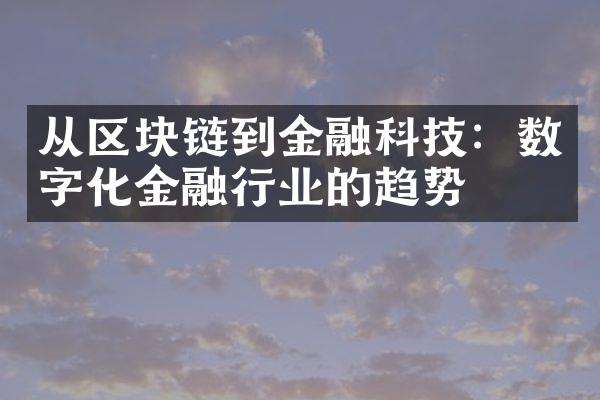 从区块链到金融科技：数字化金融行业的趋势